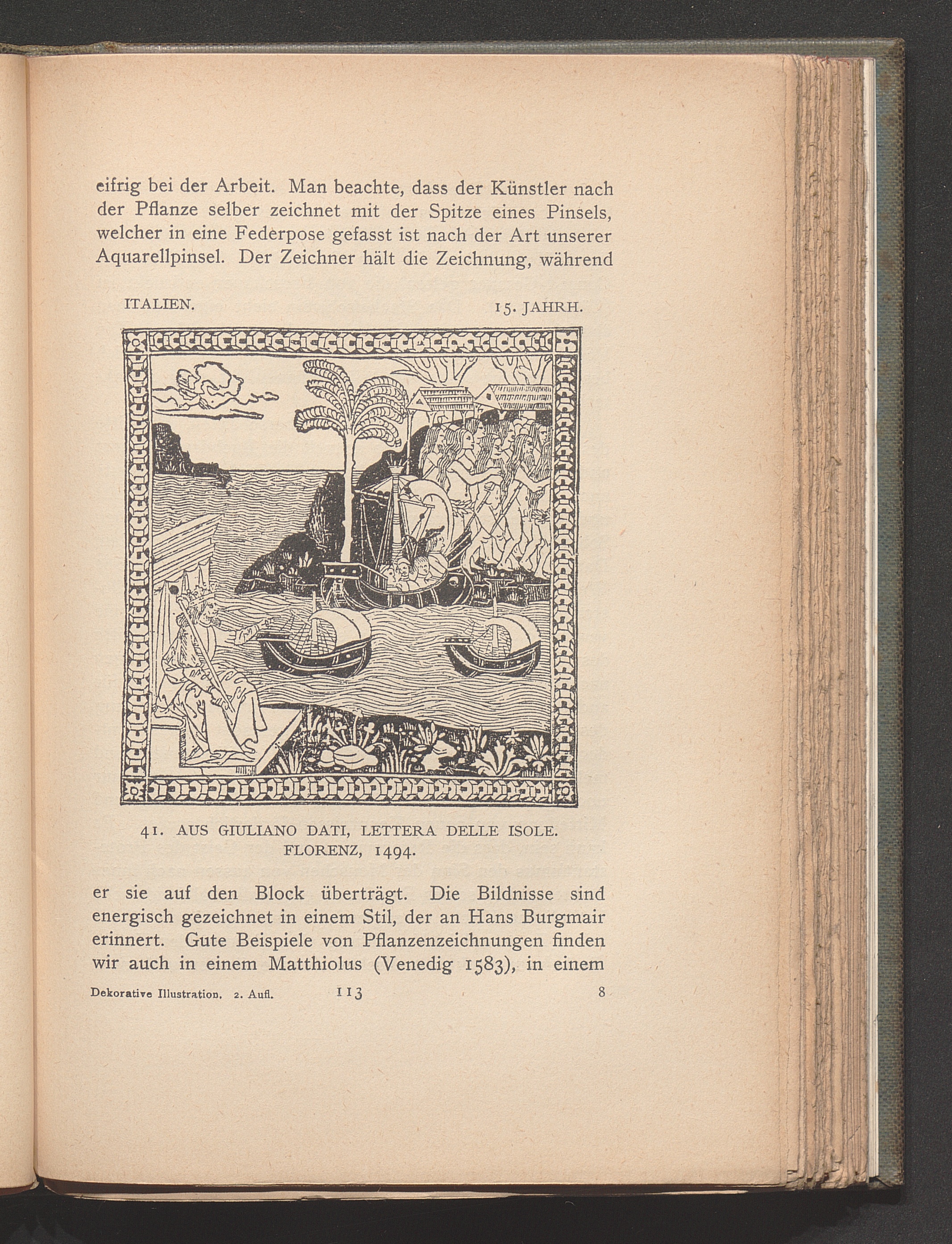 eifrig bei der Arbeit. Man beachte, dass der Künstler nach der Pflanze selber zeichnet mit der Spitze eines Pinsels, welcher in eine Federpose gefasst ist nach der Art unserer Aquarellpinsel. Der Zeichner hält die Zeichnung, während

ITALIEN. 15. JAHRH.

41. AUS GIULIANO DATI, LETTERA DELLE ISOLE. FLORENZ, 1494.

er sie auf den Block überträgt. Die Bildnisse sind energisch gezeichnet in einem Stil, der an Hans Burgmair erinnert. Gute Beispiele von Pflanzenzeichnungen finden wir auch in einem Matthiolus (Venedig 1583), in einem

Dekorative Illustration. 2. Aufl. 113 8